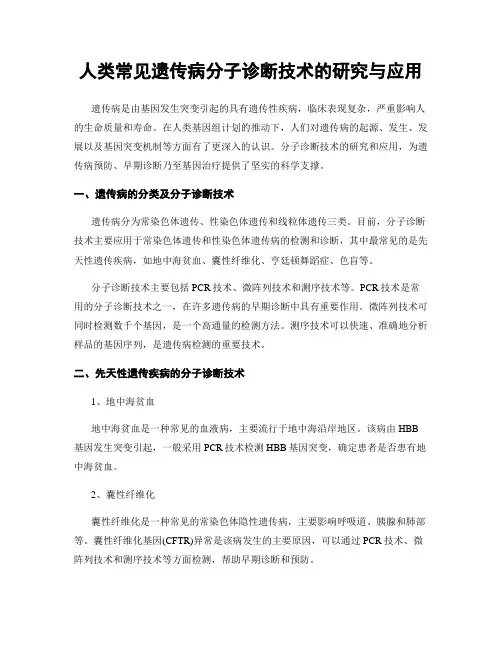 人类常见遗传病分子诊断技术的研究与应用

遗传病是由基因发生突变引起的具有遗传性疾病，临床表现复杂，严重影响人的生命质量和寿命。在人类基因组计划的推动下，人们对遗传病的起源、发生、发展以及基因突变机制等方面有了更深入的认识。分子诊断技术的研究和应用，为遗传病预防、早期诊断乃至基因治疗提供了坚实的科学支撑。

一、遗传病的分类及分子诊断技术

遗传病分为常染色体遗传、性染色体遗传和线粒体遗传三类。目前，分子诊断技术主要应用于常染色体遗传和性染色体遗传病的检测和诊断，其中最常见的是先天性遗传疾病，如地中海贫血、囊性纤维化、亨廷顿舞蹈症、色盲等。

分子诊断技术主要包括PCR技术、微阵列技术和测序技术等。PCR技术是常用的分子诊断技术之一，在许多遗传病的早期诊断中具有重要作用。微阵列技术可同时检测数千个基因，是一个高通量的检测方法。测序技术可以快速、准确地分析样品的基因序列，是遗传病检测的重要技术。

二、先天性遗传疾病的分子诊断技术

1、地中海贫血

地中海贫血是一种常见的血液病，主要流行于地中海沿岸地区。该病由HBB基因发生突变引起，一般采用PCR技术检测HBB基因突变，确定患者是否患有地中海贫血。

2、囊性纤维化

囊性纤维化是一种常见的常染色体隐性遗传病，主要影响呼吸道、胰腺和肺部等。囊性纤维化基因(CFTR)异常是该病发生的主要原因，可以通过PCR技术、微阵列技术和测序技术等方面检测，帮助早期诊断和预防。